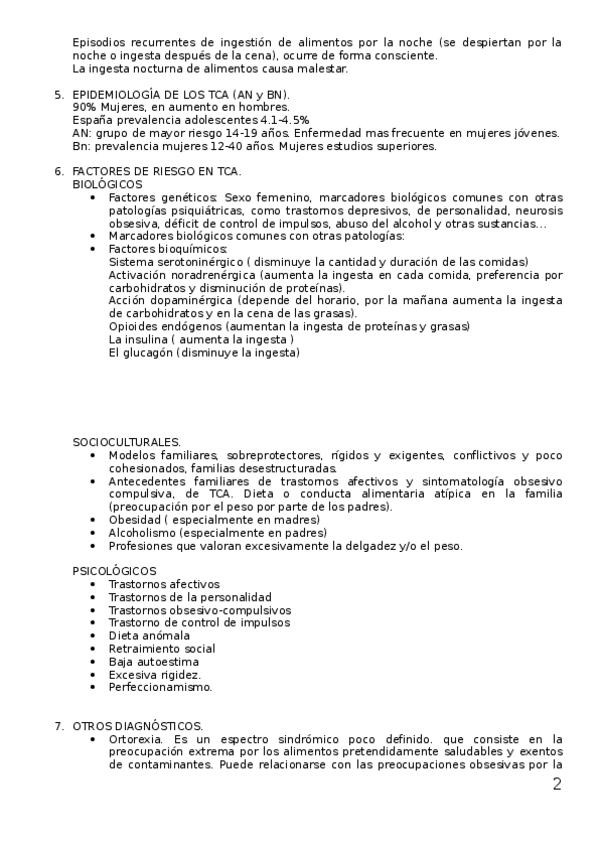 Episodios recurrentes de ingestión de alimentos por la noche (se despiertan por la noche o ingesta después de la cena), ocurre de forma consciente.
La ingesta nocturna de alimentos causa malestar.

5. EPIDEMIOLOGÍA DE LOS TCA (AN y BN).
90% Mujeres, en aumento en hombres.
España prevalencia adolescentes 4.1-4.5%
AN: grupo de mayor riesgo 14-19 años. Enfermedad mas frecuente en mujeres jóvenes.
Bn: prevalencia mujeres 12-40 años. Mujeres estudios superiores.

6. FACTORES DE RIESGO EN TCA.
BIOLÓGICOS
• Factores genéticos: Sexo femenino, marcadores biológicos comunes con otras patologías psiquiátricas, como trastornos depresivos, de personalidad, neurosis obsesiva, déficit de control de impulsos, abuso del alcohol y otras sustancias…
• Marcadores biológicos comunes con otras patologías:
• Factores bioquímicos:
Sistema serotoninérgico ( disminuye la cantidad y duración de las comidas)
Activación noradrenérgica (aumenta la ingesta en cada comida, preferencia por carbohidratos y disminución de proteínas).
Acción dopaminérgica (depende del horario, por la mañana aumenta la ingesta de carbohidratos y en la cena de las grasas).
Opioides endógenos (aumentan la ingesta de proteínas y grasas)
La insulina ( aumenta la ingesta )
El glucagón (disminuye la ingesta)

SOCIOCULTURALES.
• Modelos familiares, sobreprotectores, rígidos y exigentes, conflictivos y poco cohesionados, familias desestructuradas.
• Antecedentes familiares de trastornos afectivos y sintomatología obsesivo compulsiva, de TCA. Dieta o conducta alimentaria atípica en la familia (preocupación por el peso por parte de los padres).
• Obesidad ( especialmente en madres)
• Alcoholismo (especialmente en padres)
• Profesiones que valoran excesivamente la delgadez y/o el peso.

PSICOLÓGICOS
• Trastornos afectivos
• Trastornos de la personalidad
• Trastornos obsesivo-compulsivos
• Trastorno de control de impulsos
• Dieta anómala
• Retraimiento social
• Baja autoestima
• Excesiva rigidez.
• Perfeccionamismo.

7. OTROS DIAGNÓSTICOS.
• Ortorexia. Es un espectro sindrómico poco definido. que consiste en la preocupación extrema por los alimentos pretendidamente saludables y exentos de contaminantes. Puede relacionarse con las preocupaciones obsesivas por la

2